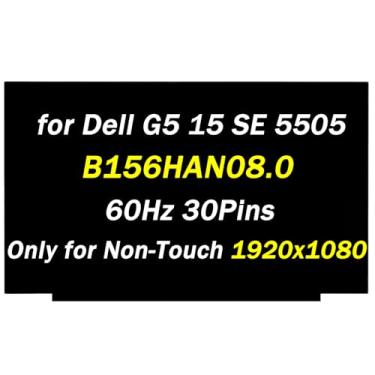 for Dell G5 15 SE 5505

B156HAN08.0

60Hz 30Pins

Only for Non-Touch 1920x1080